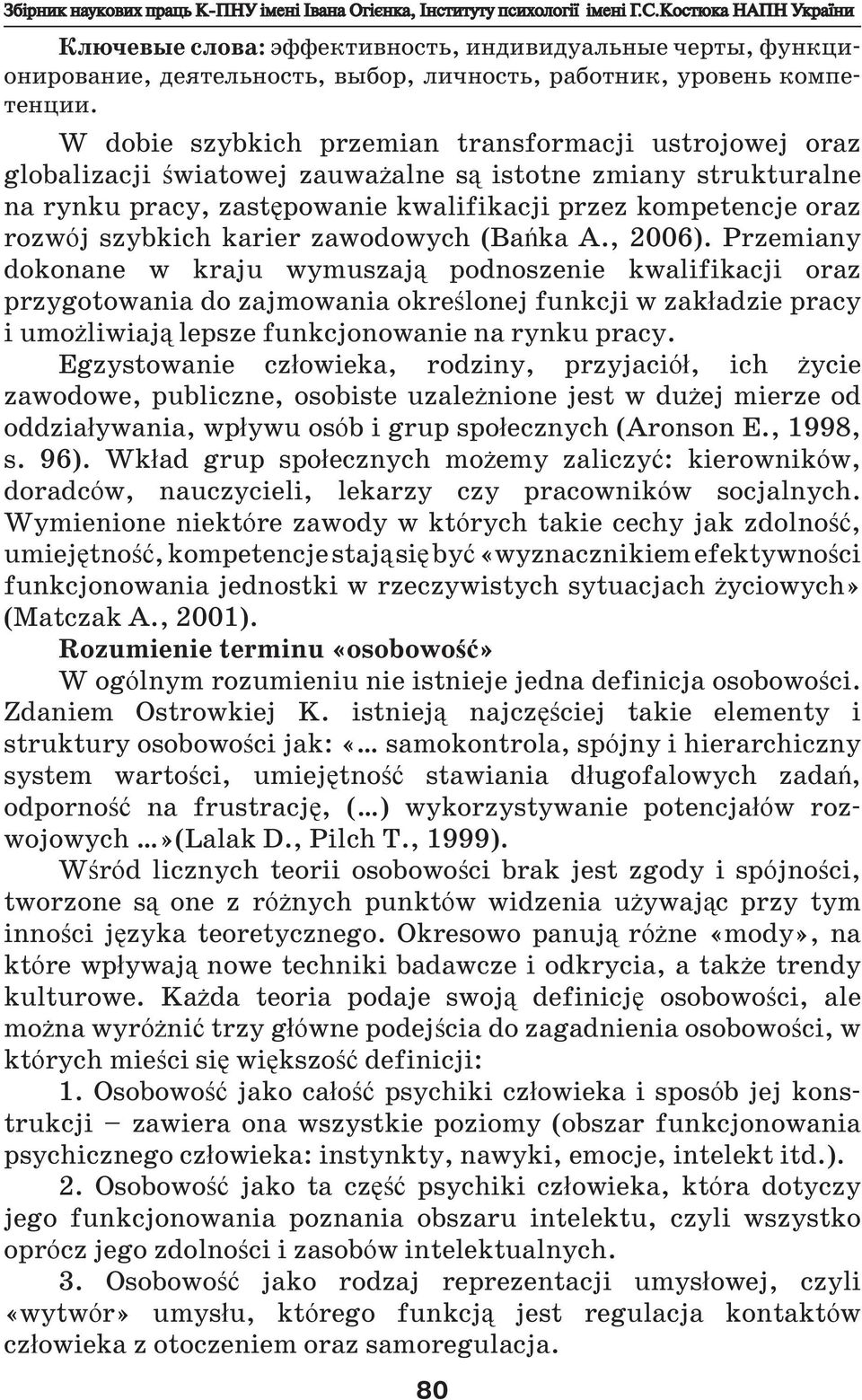 Збірник наукових праць К-ПНУ імені Івана Огієнка, Інституту психології імені Г.С.Костюка НАПН України

Ключевые слова: эффективность, индивидуальные черты, функционирование, деятельность, выбор, личность, работник, уровень компетенции.

W dobie szybkich przemian transformacji ustrojowej oraz globalizacji światowej zauważalne są istotne zmiany strukturalne na rynku pracy, zastępowanie kwalifikacji przez kompetencje oraz rozwój szybkich karier zawodowych (Bańka A., 2006). Przemiany dokonane w kraju wymuszają podnoszenie kwalifikacji oraz przygotowania do zajmowania określonej funkcji w zakładzie pracy i umożliwiają lepsze funkcjonowanie na rynku pracy.

Egzystowanie człowieka, rodziny, przyjaciół, ich życie zawodowe, publiczne, osobiste uzależnione jest w dużej mierze od oddziaływania, wpływu osób i grup społecznych (Aronson E., 1998, s. 96). Wkład grup społecznych możemy zaliczyć: kierowników, doradców, nauczycieli, lekarzy czy pracowników socjalnych. Wymienione niektóre zawody w których takie cechy jak zdolność, umiejętność, kompetencje stają się być «wyznacznikiem efektywności funkcjonowania jednostki w rzeczywistych sytuacjach życiowych» (Matczak A., 2001).

Rozumienie terminu «osobowość»

W ogólnym rozumieniu nie istnieje jedna definicja osobowości. Zdaniem Ostrowkiej K. istnieją najczęściej takie elementy i struktury osobowości jak: «... samokontrola, spójny i hierarchiczny system wartości, umiejętność stawiania długofalowych zadań, odporność na frustrację, (...) wykorzystywanie potencjałów rozwojowych ...»(Lalak D., Pilch T., 1999).

Wśród licznych teorii osobowości brak jest zgody i spójności, tworzone są one z różnych punktów widzenia używając przy tym inności języka teoretycznego. Okresowo panują różne «mody», na które wpływają nowe techniki badawcze i odkrycia, a także trendy kulturowe. Każda teoria podaje swoją definicję osobowości, ale można wyróżnić trzy główne podejścia do zagadnienia osobowości, w których mieści się większość definicji:

1. Osobowość jako całość psychiki człowieka i sposób jej konstrukcji – zawiera ona wszystkie poziomy (obszar funkcjonowania psychicznego człowieka: instynkty, nawyki, emocje, intelekt itd.).

2. Osobowość jako ta część psychiki człowieka, która dotyczy jego funkcjonowania poznania obszaru intelektu, czyli wszystko oprócz jego zdolności i zasobów intelektualnych.

3. Osobowość jako rodzaj reprezentacji umysłowej, czyli «wytwór» umysłu, którego funkcją jest regulacja kontaktów człowieka z otoczeniem oraz samoregulacja.

80